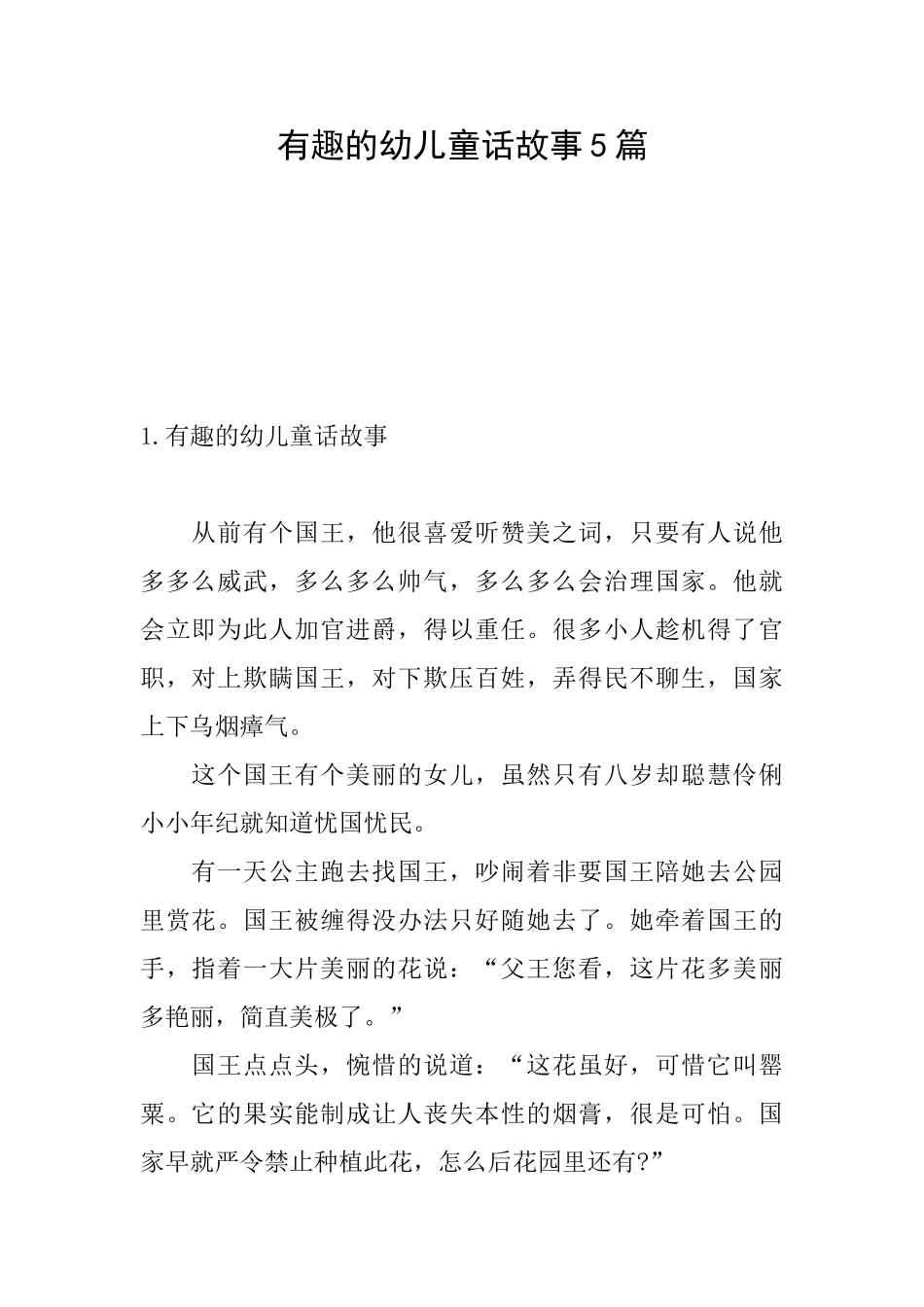 有趣的幼儿童话故事5篇

1.有趣的幼儿童话故事

从前有个国王，他很喜爱听赞美之词，只要有人说他多多么威武，多么多么帅气，多么多么会治理国家。他就会立即为此人加官进爵，得以重任。很多小人趁机得了官职，对上欺瞒国王，对下欺压百姓，弄得民不聊生，国家上下乌烟瘴气。

这个国王有个美丽的女儿，虽然只有八岁却聪慧伶俐小小年纪就知道忧国忧民。

有一天公主跑去找国王，吵闹着非要国王陪她去公园里赏花。国王被缠得没办法只好随她去了。她牵着国王的手，指着一大片美丽的花说：“父王您看，这片花多美丽多艳丽，简直美极了。”

国王点点头，惋惜的说道：“这花虽好，可惜它叫罂粟。它的果实能制成让人丧失本性的烟膏，很是可怕。国家早就严令禁止种植此花，怎么后花园里还有?”